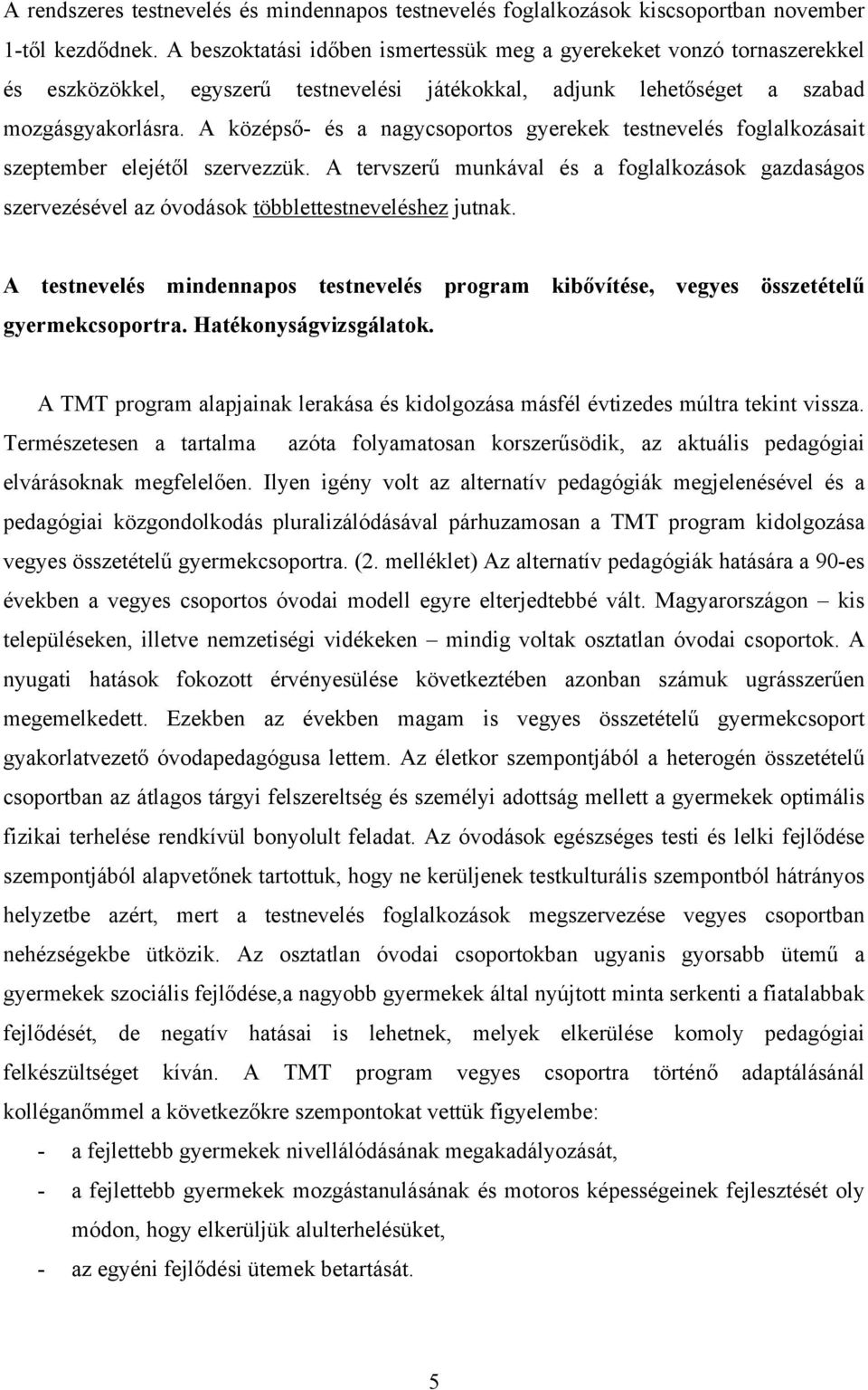 A rendszeres testnevelés és mindennapos testnevelés foglalkozások kiscsoportban november 1-től kezdődnek. A beszoktatási időben ismertessük meg a gyerekeket vonzó tornaszerekkel és eszközökkel, egyszerű testnevelési játékokkal, adjunk lehetőséget a szabad mozgásgyakorlásra. A középső- és a nagycsoportos gyerekek testnevelés foglalkozásait szeptember elejétől szervezzük. A tervszerű munkával és a foglalkozások gazdaságos szervezésével az óvodások többlettestneveléshez jutnak.

A testnevelés mindennapos testnevelés program kibővítése, vegyes összetételű gyermekcsoportra. Hatékonyságvizsgálatok.

A TMT program alapjainak lerakása és kidolgozása másfél évtizedes múltra tekint vissza. Természetesen a tartalma azóta folyamatosan korszerűsödik, az aktuális pedagógiai elvárásoknak megfelelően. Ilyen igény volt az alternatív pedagógiák megjelenésével és a pedagógiai közgondolkodás pluralizálódásával párhuzamosan a TMT program kidolgozása vegyes összetételű gyermekcsoportra. (2. melléklet) Az alternatív pedagógiák hatására a 90-es években a vegyes csoportos óvodai modell egyre elterjedtebbé vált. Magyarországon – kis településeken, illetve nemzetiségi vidékeken – mindig voltak osztatlan óvodai csoportok. A nyugati hatások fokozott érvényesülése következtében azonban számuk ugrásszerűen megemelkedett. Ezekben az években magam is vegyes összetételű gyermekcsoport gyakorlatvezető óvodapedagógusa lettem. Az életkor szempontjából a heterogén összetételű csoportban az átlagos tárgyi felszereltség és személyi adottság mellett a gyermekek optimális fizikai terhelése rendkívül bonyolult feladat. Az óvodások egészséges testi és lelki fejlődése szempontjából alapvetőnek tartottuk, hogy ne kerüljenek testkulturális szempontból hátrányos helyzetbe azért, mert a testnevelés foglalkozások megszervezése vegyes csoportban nehézségekbe ütközik. Az osztatlan óvodai csoportokban ugyanis gyorsabb ütemű a gyermekek szociális fejlődése,a nagyobb gyermekek által nyújtott minta serkenti a fiatalabbak fejlődését, de negatív hatásai is lehetnek, melyek elkerülése komoly pedagógiai felkészültséget kíván. A TMT program vegyes csoportra történő adaptálásánál kolléganőmmel a következőkre szempontokat vettük figyelembe:
- a fejlettebb gyermekek nivellálódásának megakadályozását,
- a fejlettebb gyermekek mozgástanulásának és motoros képességeinek fejlesztését oly módon, hogy elkerüljük alulterhelésüket,
- az egyéni fejlődési ütemek betartását.

5